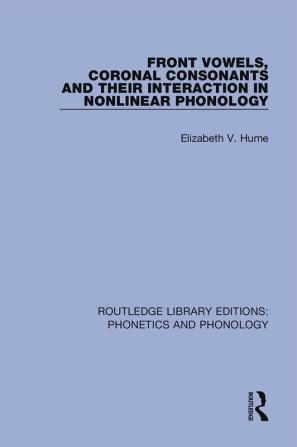 FRONT VOWELS, CORONAL CONSONANTS AND THEIR INTERACTION IN NONLINEAR PHONOLOGY

Elizabeth V. Hume

ROUTLEDGE LIBRARY EDITIONS: PHONETICS AND PHONOLOGY

ROUTLEDGE